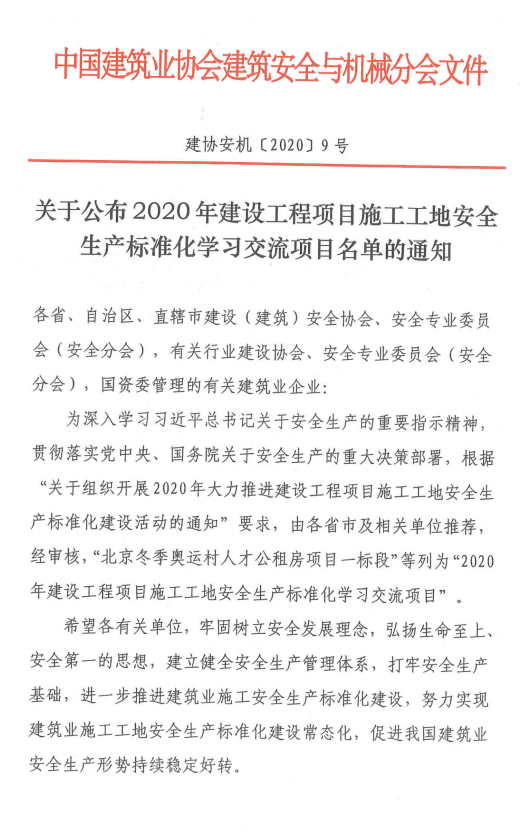 中国建筑业协会建筑安全与机械分会文件

建协安机〔2020〕9号

关于公布2020年建设工程项目施工工地安全生产标准化学习交流项目名单的通知

各省、自治区、直辖市建设（建筑）安全协会、安全专业委员会（安全分会），有关行业建设协会、安全专业委员会（安全分会），国资委管理的有关建筑业企业：

为深入学习习近平总书记关于安全生产的重要指示精神，贯彻落实党中央、国务院关于安全生产的重大决策部署，根据“关于组织开展2020年大力推进建设工程项目施工工地安全生产标准化建设活动的通知”要求，由各省市及相关单位推荐，经审核，“北京冬季奥运村人才公租房项目一标段”等列为“2020年建设工程项目施工工地安全生产标准化学习交流项目”。

希望各有关单位，牢固树立安全发展理念，弘扬生命至上、安全第一的思想，建立健全安全生产管理体系，打牢安全生产基础，进一步推进建筑业施工安全生产标准化建设，努力实现建筑业施工工地安全生产标准化建设常态化，促进我国建筑业安全生产形势持续稳定好转。